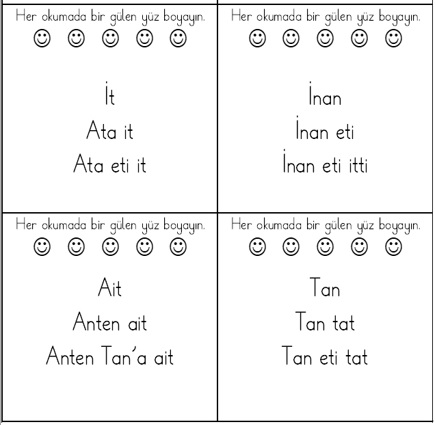 Her okumada bir gülen yüz boyayın.

☺ ☺ ☺ ☺ ☺

İt
Ata it
Ata eti it

Her okumada bir gülen yüz boyayın.

☺ ☺ ☺ ☺ ☺

İnan
İnan eti
İnan eti itti

Her okumada bir gülen yüz boyayın.

☺ ☺ ☺ ☺ ☺

Ait
Anten ait
Anten Tan'a ait

Her okumada bir gülen yüz boyayın.

☺ ☺ ☺ ☺ ☺

Tan
Tan tat
Tan eti tat